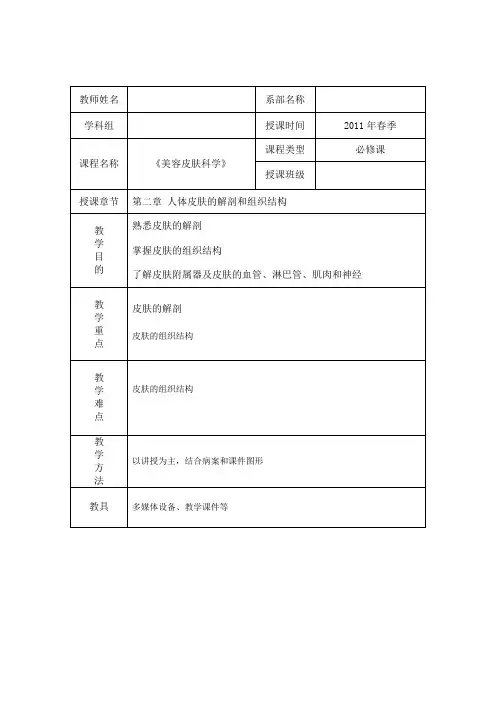 | 教师姓名 | | 系部名称 | |
|---|---|---|---|
| 学科组 | | 授课时间 | 2011 年春季 |
| 课程名称 | 《美容皮肤科学》 | 课程类型 | 必修课 |
| | | 授课班级 | |
| 授课章节 | 第二章 人体皮肤的解剖和组织结构 | | |
| 教学目的 | 熟悉皮肤的解剖<br>掌握皮肤的组织结构<br>了解皮肤附属器及皮肤的血管、淋巴管、肌肉和神经 | | |
| 教学重点 | 皮肤的解剖<br>皮肤的组织结构 | | |
| 教学难点 | 皮肤的组织结构 | | |
| 教学方法 | 以讲授为主，结合病案和课件图形 | | |
| 教具 | 多媒体设备、教学课件等 | | |